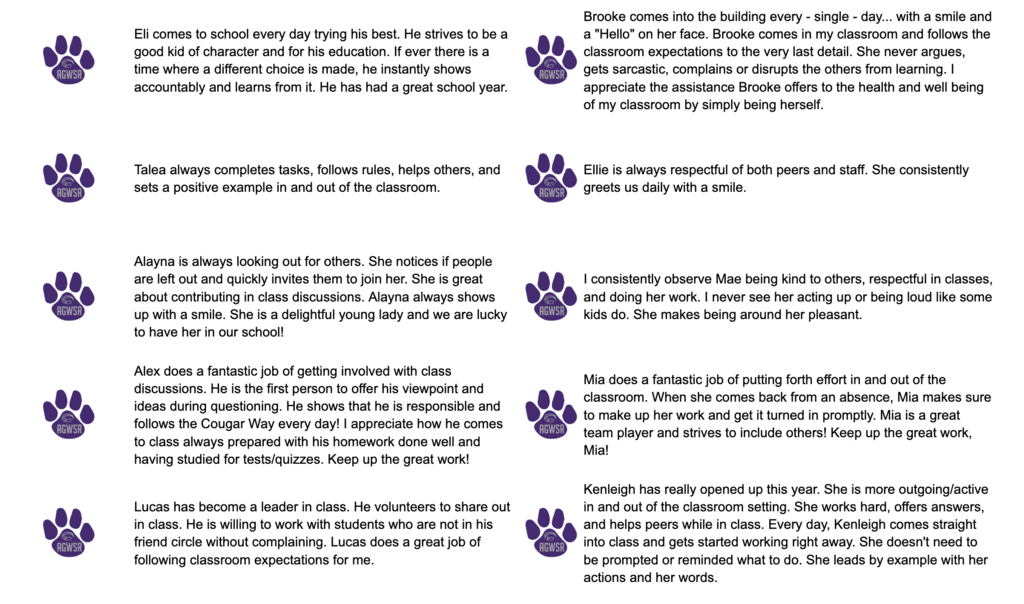 AGWSR

Eli comes to school every day trying his best. He strives to be a good kid of character and for his education. If ever there is a time where a different choice is made, he instantly shows accountably and learns from it. He has had a great school year.

AGWSR

Talea always completes tasks, follows rules, helps others, and sets a positive example in and out of the classroom.

AGWSR

Alayna is always looking out for others. She notices if people are left out and quickly invites them to join her. She is great about contributing in class discussions. Alayna always shows up with a smile. She is a delightful young lady and we are lucky to have her in our school!

AGWSR

Alex does a fantastic job of getting involved with class discussions. He is the first person to offer his viewpoint and ideas during questioning. He shows that he is responsible and follows the Cougar Way every day! I appreciate how he comes to class always prepared with his homework done well and having studied for tests/quizzes. Keep up the great work!

AGWSR

Lucas has become a leader in class. He volunteers to share out in class. He is willing to work with students who are not in his friend circle without complaining. Lucas does a great job of following classroom expectations for me.

AGWSR

Brooke comes into the building every - single - day... with a smile and a "Hello" on her face. Brooke comes in my classroom and follows the classroom expectations to the very last detail. She never argues, gets sarcastic, complains or disrupts the others from learning. I appreciate the assistance Brooke offers to the health and well being of my classroom by simply being herself.

AGWSR

Ellie is always respectful of both peers and staff. She consistently greets us daily with a smile.

AGWSR

I consistently observe Mae being kind to others, respectful in classes, and doing her work. I never see her acting up or being loud like some kids do. She makes being around her pleasant.

AGWSR

Mia does a fantastic job of putting forth effort in and out of the classroom. When she comes back from an absence, Mia makes sure to make up her work and get it turned in promptly. Mia is a great team player and strives to include others! Keep up the great work, Mia!

AGWSR

Kenleigh has really opened up this year. She is more outgoing/active in and out of the classroom setting. She works hard, offers answers, and helps peers while in class. Every day, Kenleigh comes straight into class and gets started working right away. She doesn't need to be prompted or reminded what to do. She leads by example with her actions and her words.